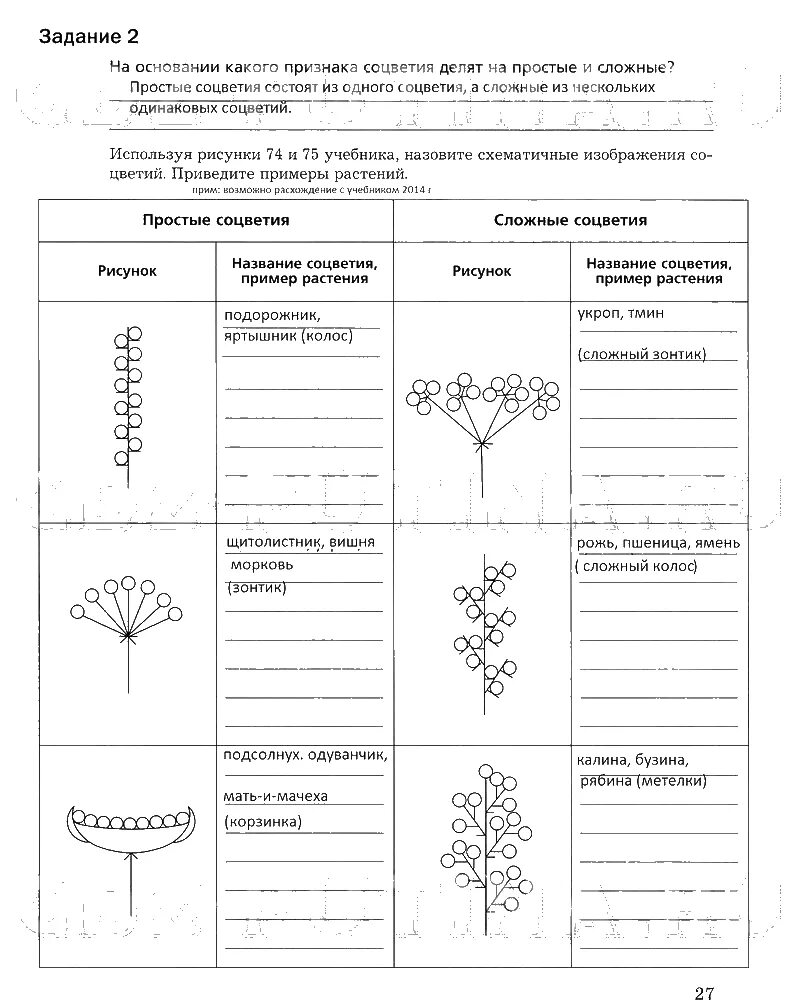 Задание 2

На основании какого признака соцветия делят на простые и сложные?
Простые соцветия состоят из одного соцветия, а сложные из нескольких одинаковых соцветий.

Используя рисунки 74 и 75 учебника, назовите схематичные изображения соцветий. Приведите примеры растений.
прим: возможно расхождение с учебником 2014 г

| Простые соцветия | | Сложные соцветия | |
|---|---|---|---|
| Рисунок | Название соцветия, пример растения | Рисунок | Название соцветия, пример растения |
| | подорожник, ятрышник (колос) | | укроп, тмин (сложный зонтик) |
| | щитолистник, вишня морковь (зонтик) | | рожь, пшеница, ямень ( сложный колос) |
| | подсолнух. одуванчик, мать-и-мачеха (корзинка) | | калина, бузина, рябина (метелки) |

27